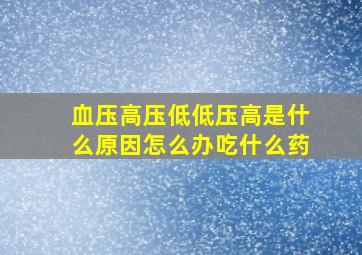 血压高压低低压高是什么原因怎么办吃什么药